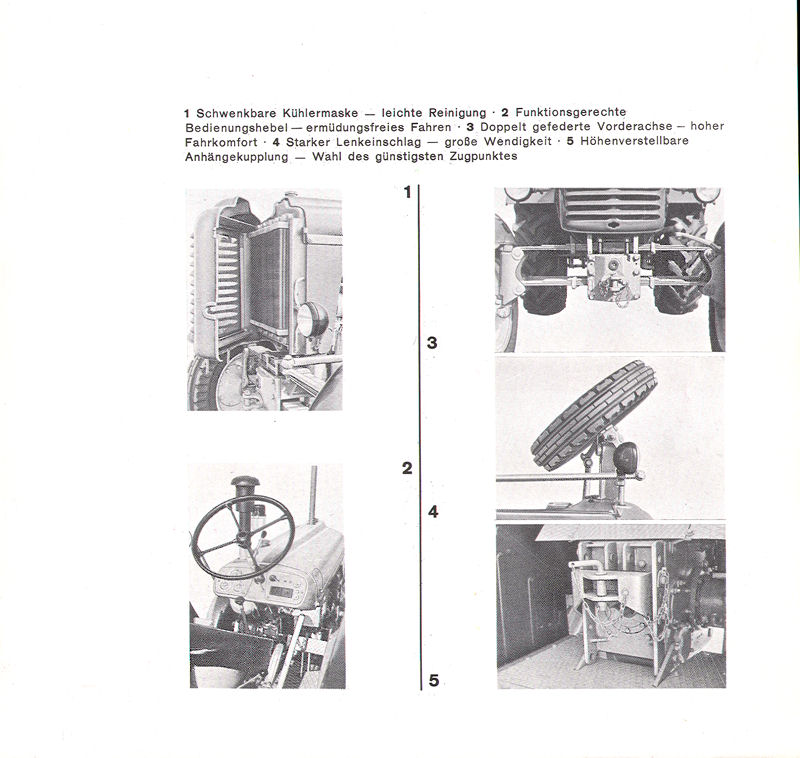 1 Schwenkbare Kühlermaske — leichte Reinigung · 2 Funktionsgerechte Bedienungshebel — ermüdungsfreies Fahren · 3 Doppelt gefederte Vorderachse — hoher Fahrkomfort · 4 Starker Lenkeinschlag — große Wendigkeit · 5 Höhenverstellbare Anhängekupplung — Wahl des günstigsten Zugpunktes

1

3

2

4

5